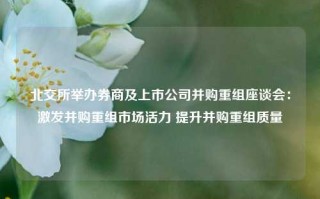 北交所举办券商及上市公司并购重组座谈会：激发并购重组市场活力 提升并购重组质量